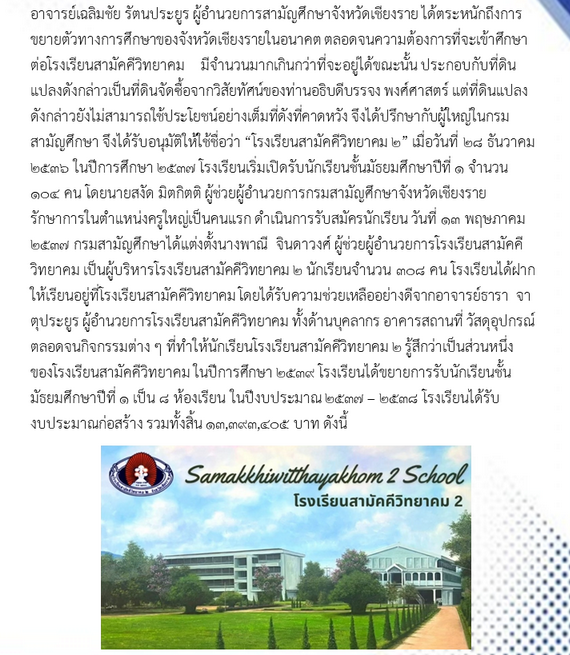 อาจารย์เฉลิมชัย รัตนประยูร ผู้อำนวยการสามัญศึกษาจังหวัดเชียงราย ได้ตระหนักถึงการขยายตัวทางการศึกษาของจังหวัดเชียงรายในอนาคต ตลอดจนความต้องการที่จะเข้าศึกษาต่อโรงเรียนสามัคคีวิทยาคม มีจำนวนมากเกินกว่าที่จะอยู่ได้ขณะนั้น ประกอบกับที่ดินแปลงดังกล่าวเป็นที่ดินจัดซื้อจากวิสัยทัศน์ของท่านอธิบดีบรรจง พงศ์ศาสตร์ แต่ที่ดินแปลงดังกล่าวยังไม่สามารถใช้ประโยชน์อย่างเต็มที่ดังที่คาดหวัง จึงได้ปรึกษากับผู้ใหญ่ในกรมสามัญศึกษา จึงได้รับอนุมัติให้ใช้ชื่อว่า “โรงเรียนสามัคคีวิทยาคม ๒” เมื่อวันที่ ๒๘ ธันวาคม ๒๕๓๖ ในปีการศึกษา ๒๕๓๗ โรงเรียนเริ่มเปิดรับนักเรียนชั้นมัธยมศึกษาปีที่ ๑ จำนวน ๑๐๔ คน โดยนายสงัด มิตกิตติ ผู้ช่วยผู้อำนวยการกรมสามัญศึกษาจังหวัดเชียงราย รักษาการในตำแหน่งครูใหญ่เป็นคนแรก ดำเนินการรับสมัครนักเรียน วันที่ ๑๓ พฤษภาคม ๒๕๓๗ กรมสามัญศึกษาได้แต่งตั้งนางพาณี จินดาวงศ์ ผู้ช่วยผู้อำนวยการโรงเรียนสามัคคีวิทยาคม เป็นผู้บริหารโรงเรียนสามัคคีวิทยาคม ๒ นักเรียนจำนวน ๓๐๘ คน โรงเรียนได้ฝากให้เรียนอยู่ที่โรงเรียนสามัคคีวิทยาคม โดยได้รับความช่วยเหลืออย่างดีจากอาจารย์ธารา จาตุประยูร ผู้อำนวยการโรงเรียนสามัคคีวิทยาคม ทั้งด้านบุคลากร อาคารสถานที่ วัสดุอุปกรณ์ ตลอดจนกิจกรรมต่าง ๆ ที่ทำให้นักเรียนโรงเรียนสามัคคีวิทยาคม ๒ รู้สึกว่าเป็นส่วนหนึ่งของโรงเรียนสามัคคีวิทยาคม ในปีการศึกษา ๒๕๓๙ โรงเรียนได้ขยายการรับนักเรียนชั้นมัธยมศึกษาปีที่ ๑ เป็น ๘ ห้องเรียน ในปีงบประมาณ ๒๕๓๗ – ๒๕๓๘ โรงเรียนได้รับงบประมาณก่อสร้าง รวมทั้งสิ้น ๑๓,๓๙๓,๔๐๕ บาท ดังนี้

Samakkhiwitthayakhom 2 School
โรงเรียนสามัคคีวิทยาคม 2